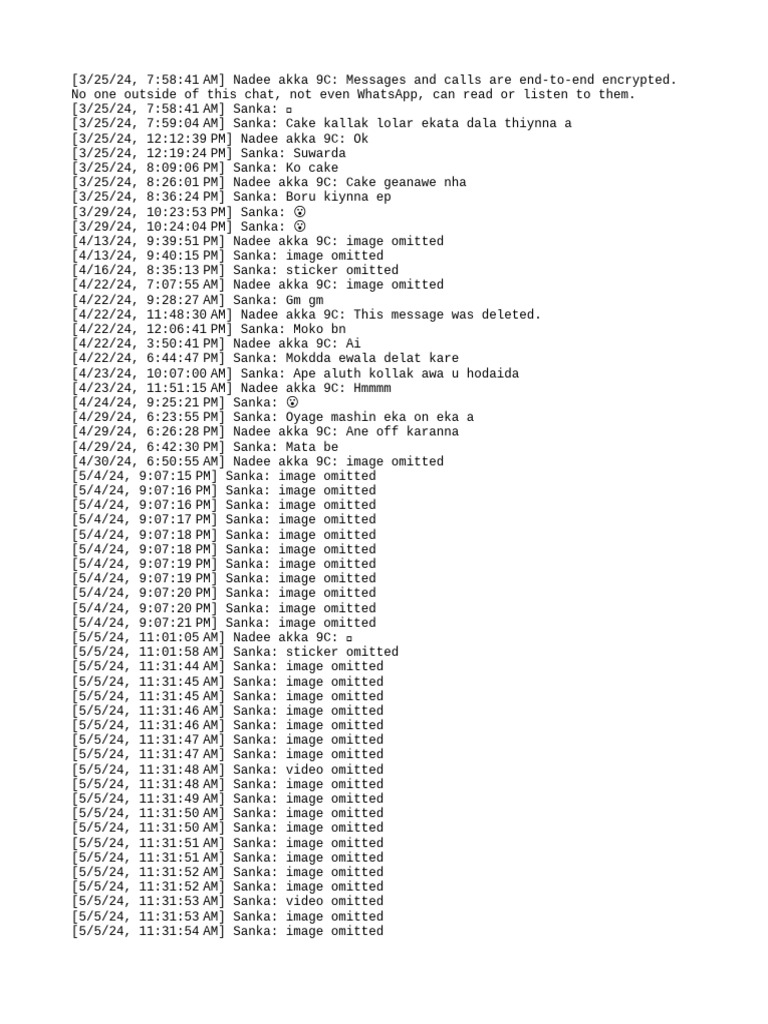 [3/25/24, 7:58:41 AM] Nadee akka 9C: Messages and calls are end-to-end encrypted. No one outside of this chat, not even WhatsApp, can read or listen to them.
[3/25/24, 7:58:41 AM] Sanka: ▫
[3/25/24, 7:59:04 AM] Sanka: Cake kallak lolar ekata dala thiynna a
[3/25/24, 12:12:39 PM] Nadee akka 9C: Ok
[3/25/24, 12:19:24 PM] Sanka: Suwarda
[3/25/24, 8:09:06 PM] Sanka: Ko cake
[3/25/24, 8:26:01 PM] Nadee akka 9C: Cake geanawe nha
[3/25/24, 8:36:24 PM] Sanka: Boru kiynna ep
[3/29/24, 10:23:53 PM] Sanka: 😮
[3/29/24, 10:24:04 PM] Sanka: 😮
[4/13/24, 9:39:51 PM] Nadee akka 9C: image omitted
[4/13/24, 9:40:15 PM] Sanka: image omitted
[4/16/24, 8:35:13 PM] Sanka: sticker omitted
[4/22/24, 7:07:55 AM] Nadee akka 9C: image omitted
[4/22/24, 9:28:27 AM] Sanka: Gm gm
[4/22/24, 11:48:30 AM] Nadee akka 9C: This message was deleted.
[4/22/24, 12:06:41 PM] Sanka: Moko bn
[4/22/24, 3:50:41 PM] Nadee akka 9C: Ai
[4/22/24, 6:44:47 PM] Sanka: Mokdda ewala delat kare
[4/23/24, 10:07:00 AM] Sanka: Ape aluth kollak awa u hodaida
[4/23/24, 11:51:15 AM] Nadee akka 9C: Hmmmm
[4/24/24, 9:25:21 PM] Sanka: 😮
[4/29/24, 6:23:55 PM] Sanka: Oyage mashin eka on eka a
[4/29/24, 6:26:28 PM] Nadee akka 9C: Ane off karanna
[4/29/24, 6:42:30 PM] Sanka: Mata be
[4/30/24, 6:50:55 AM] Nadee akka 9C: image omitted
[5/4/24, 9:07:15 PM] Sanka: image omitted
[5/4/24, 9:07:16 PM] Sanka: image omitted
[5/4/24, 9:07:16 PM] Sanka: image omitted
[5/4/24, 9:07:17 PM] Sanka: image omitted
[5/4/24, 9:07:18 PM] Sanka: image omitted
[5/4/24, 9:07:18 PM] Sanka: image omitted
[5/4/24, 9:07:19 PM] Sanka: image omitted
[5/4/24, 9:07:19 PM] Sanka: image omitted
[5/4/24, 9:07:20 PM] Sanka: image omitted
[5/4/24, 9:07:20 PM] Sanka: image omitted
[5/4/24, 9:07:21 PM] Sanka: image omitted
[5/5/24, 11:01:05 AM] Nadee akka 9C: ▫
[5/5/24, 11:01:58 AM] Sanka: sticker omitted
[5/5/24, 11:31:44 AM] Sanka: image omitted
[5/5/24, 11:31:45 AM] Sanka: image omitted
[5/5/24, 11:31:45 AM] Sanka: image omitted
[5/5/24, 11:31:46 AM] Sanka: image omitted
[5/5/24, 11:31:46 AM] Sanka: image omitted
[5/5/24, 11:31:47 AM] Sanka: image omitted
[5/5/24, 11:31:47 AM] Sanka: image omitted
[5/5/24, 11:31:48 AM] Sanka: video omitted
[5/5/24, 11:31:48 AM] Sanka: image omitted
[5/5/24, 11:31:49 AM] Sanka: image omitted
[5/5/24, 11:31:50 AM] Sanka: image omitted
[5/5/24, 11:31:50 AM] Sanka: image omitted
[5/5/24, 11:31:51 AM] Sanka: image omitted
[5/5/24, 11:31:51 AM] Sanka: image omitted
[5/5/24, 11:31:52 AM] Sanka: image omitted
[5/5/24, 11:31:52 AM] Sanka: image omitted
[5/5/24, 11:31:53 AM] Sanka: video omitted
[5/5/24, 11:31:53 AM] Sanka: image omitted
[5/5/24, 11:31:54 AM] Sanka: image omitted